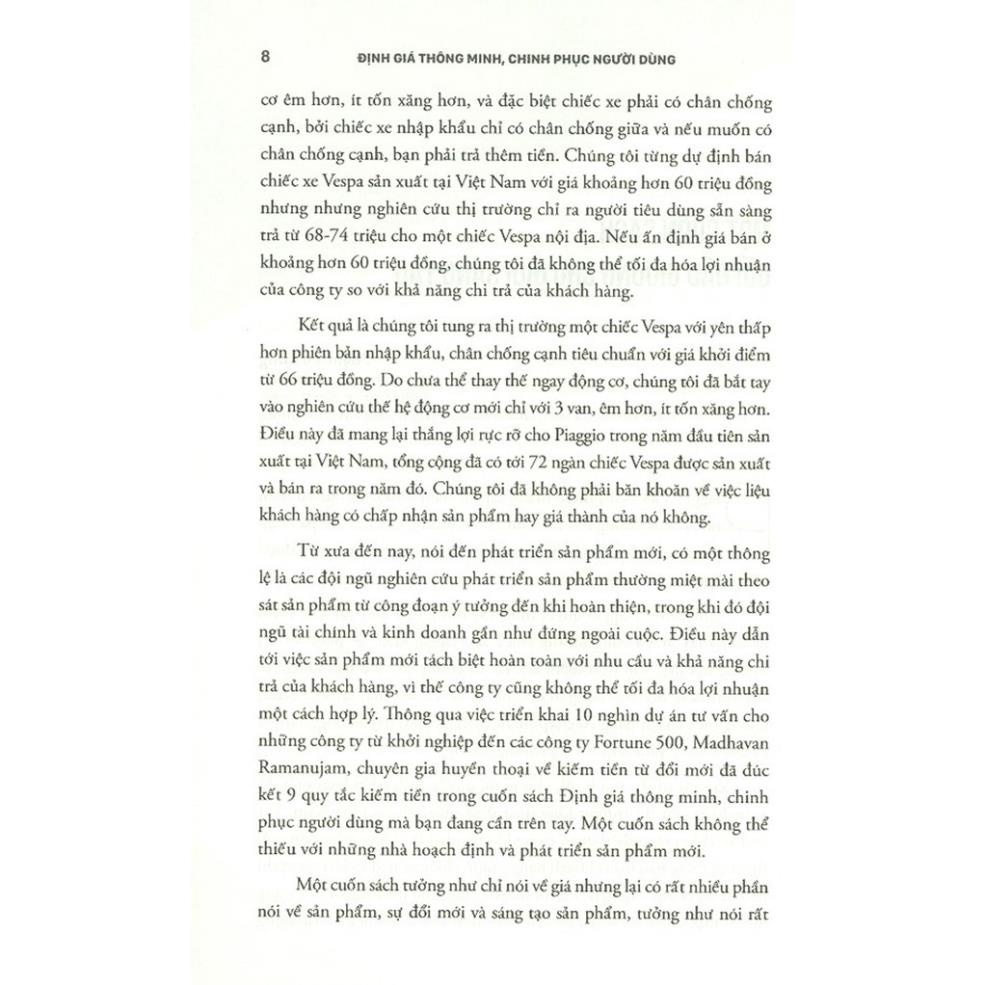 8 ĐỊNH GIÁ THÔNG MINH, CHINH PHỤC NGƯỜI DÙNG

cơ êm hơn, ít tốn xăng hơn, và đặc biệt chiếc xe phải có chân chống cạnh, bởi chiếc xe nhập khẩu chỉ có chân chống giữa và nếu muốn có chân chống cạnh, bạn phải trả thêm tiền. Chúng tôi từng dự định bán chiếc xe Vespa sản xuất tại Việt Nam với giá khoảng hơn 60 triệu đồng nhưng nhưng nghiên cứu thị trường chỉ ra người tiêu dùng sẵn sàng trả từ 68-74 triệu cho một chiếc Vespa nội địa. Nếu ấn định giá bán ở khoảng hơn 60 triệu đồng, chúng tôi đã không thể tối đa hóa lợi nhuận của công ty so với khả năng chi trả của khách hàng.

Kết quả là chúng tôi tung ra thị trường một chiếc Vespa với yên thấp hơn phiên bản nhập khẩu, chân chống cạnh tiêu chuẩn với giá khởi điểm từ 66 triệu đồng. Do chưa thể thay thế ngay động cơ, chúng tôi đã bắt tay vào nghiên cứu thế hệ động cơ mới chỉ với 3 van, êm hơn, ít tốn xăng hơn. Điều này đã mang lại thắng lợi rực rỡ cho Piaggio trong năm đầu tiên sản xuất tại Việt Nam, tổng cộng đã có tới 72 ngàn chiếc Vespa được sản xuất và bán ra trong năm đó. Chúng tôi đã không phải băn khoăn về việc liệu khách hàng có chấp nhận sản phẩm hay giá thành của nó không.

Từ xưa đến nay, nói đến phát triển sản phẩm mới, có một thông lệ là các đội ngũ nghiên cứu phát triển sản phẩm thường miệt mài theo sát sản phẩm từ công đoạn ý tưởng đến khi hoàn thiện, trong khi đó đội ngũ tài chính và kinh doanh gần như đứng ngoài cuộc. Điều này dẫn tới việc sản phẩm mới tách biệt hoàn toàn với nhu cầu và khả năng chi trả của khách hàng, vì thế công ty cũng không thể tối đa hóa lợi nhuận một cách hợp lý. Thông qua việc triển khai 10 nghìn dự án tư vấn cho những công ty từ khởi nghiệp đến các công ty Fortune 500, Madhavan Ramanujam, chuyên gia huyền thoại về kiếm tiền từ đổi mới đã đúc kết 9 quy tắc kiếm tiền trong cuốn sách Định giá thông minh, chinh phục người dùng mà bạn đang cầm trên tay. Một cuốn sách không thể thiếu với những nhà hoạch định và phát triển sản phẩm mới.

Một cuốn sách tưởng như chỉ nói về giá nhưng lại có rất nhiều phần nói về sản phẩm, sự đổi mới và sáng tạo sản phẩm, tưởng như nói rất